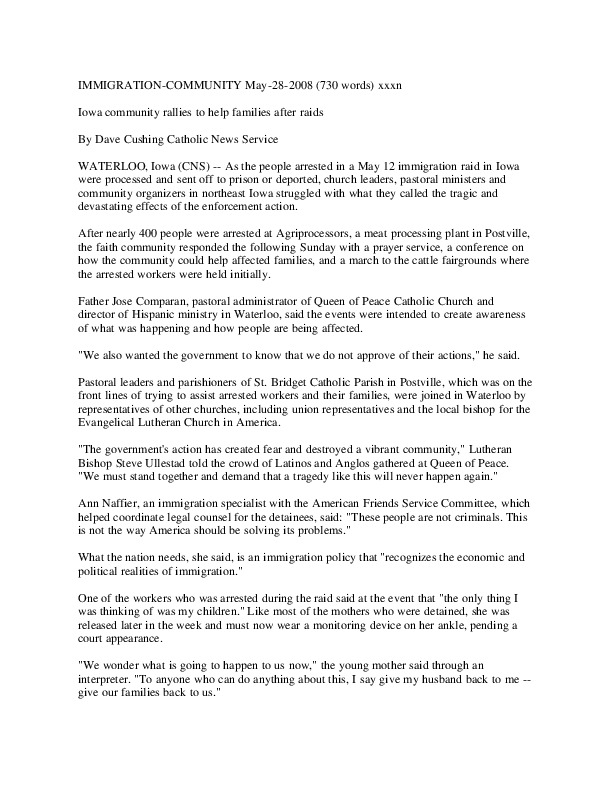 IMMIGRATION-COMMUNITY May-28-2008 (730 words) xxxn

Iowa community rallies to help families after raids

By Dave Cushing Catholic News Service

WATERLOO, Iowa (CNS) -- As the people arrested in a May 12 immigration raid in Iowa were processed and sent off to prison or deported, church leaders, pastoral ministers and community organizers in northeast Iowa struggled with what they called the tragic and devastating effects of the enforcement action.

After nearly 400 people were arrested at Agriprocessors, a meat processing plant in Postville, the faith community responded the following Sunday with a prayer service, a conference on how the community could help affected families, and a march to the cattle fairgrounds where the arrested workers were held initially.

Father Jose Comparan, pastoral administrator of Queen of Peace Catholic Church and director of Hispanic ministry in Waterloo, said the events were intended to create awareness of what was happening and how people are being affected.

"We also wanted the government to know that we do not approve of their actions," he said.

Pastoral leaders and parishioners of St. Bridget Catholic Parish in Postville, which was on the front lines of trying to assist arrested workers and their families, were joined in Waterloo by representatives of other churches, including union representatives and the local bishop for the Evangelical Lutheran Church in America.

"The government's action has created fear and destroyed a vibrant community," Lutheran Bishop Steve Ullestad told the crowd of Latinos and Anglos gathered at Queen of Peace. "We must stand together and demand that a tragedy like this will never happen again."

Ann Naffier, an immigration specialist with the American Friends Service Committee, which helped coordinate legal counsel for the detainees, said: "These people are not criminals. This is not the way America should be solving its problems."

What the nation needs, she said, is an immigration policy that "recognizes the economic and political realities of immigration."

One of the workers who was arrested during the raid said at the event that "the only thing I was thinking of was my children." Like most of the mothers who were detained, she was released later in the week and must now wear a monitoring device on her ankle, pending a court appearance.

"We wonder what is going to happen to us now," the young mother said through an interpreter. "To anyone who can do anything about this, I say give my husband back to me -- give our families back to us."